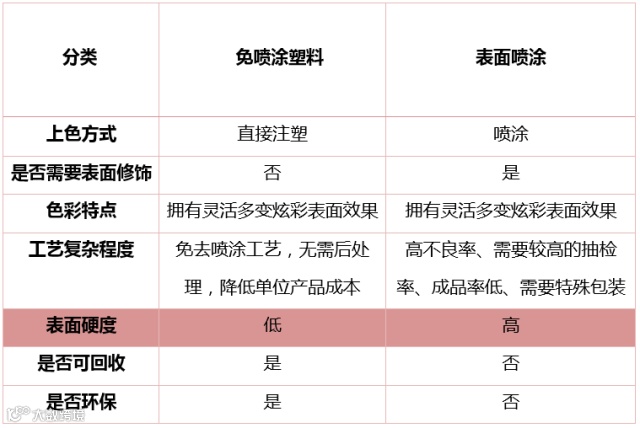 | 分类 | 免喷涂塑料 | 表面喷涂 |
|---|---|---|
| 上色方式 | 直接注塑 | 喷涂 |
| 是否需要表面修饰 | 否 | 是 |
| 色彩特点 | 拥有灵活多变炫彩表面效果 | 拥有灵活多变炫彩表面效果 |
| 工艺复杂程度 | 免去喷涂工艺，无需后处理，降低单位产品成本 | 高不良率、需要较高的抽检率、成品率低、需要特殊包装 |
| 表面硬度 | 低 | 高 |
| 是否可回收 | 是 | 否 |
| 是否环保 | 是 | 否 |

大数跨境